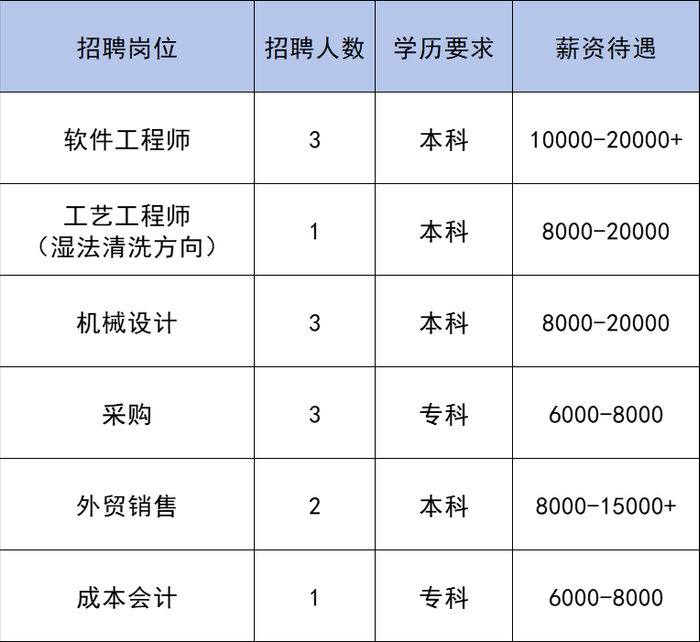 | 招聘岗位 | 招聘人数 | 学历要求 | 薪资待遇 |
|---|---|---|---|
| 软件工程师 | 3 | 本科 | 10000-20000+ |
| 工艺工程师（湿法清洗方向） | 1 | 本科 | 8000-20000 |
| 机械设计 | 3 | 本科 | 8000-20000 |
| 采购 | 3 | 专科 | 6000-8000 |
| 外贸销售 | 2 | 本科 | 8000-15000+ |
| 成本会计 | 1 | 专科 | 6000-8000 |